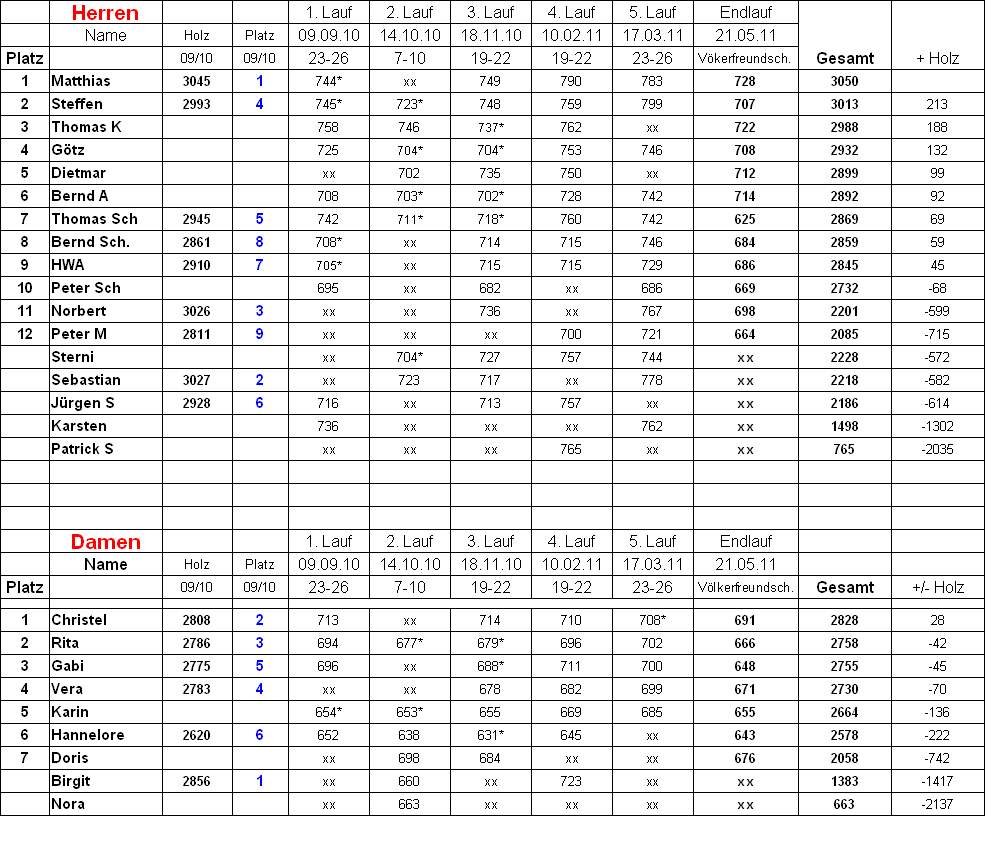 | | Herren | | | 1. Lauf | 2. Lauf | 3. Lauf | 4. Lauf | 5. Lauf | Endlauf | | |
|---|---|---|---|---|---|---|---|---|---|---|---|
| | Name | Holz | Platz | 09.09.10 | 14.10.10 | 18.11.10 | 10.02.11 | 17.03.11 | 21.05.11 | | |
| Platz | | 09/10 | 09/10 | 23-26 | 7-10 | 19-22 | 19-22 | 23-26 | Vökerfreundsch. | Gesamt | + Holz |
| 1 | Matthias | 3045 | 1 | 744* | xx | 749 | 790 | 783 | 728 | 3050 | |
| 2 | Steffen | 2993 | 4 | 745* | 723* | 748 | 759 | 799 | 707 | 3013 | 213 |
| 3 | Thomas K | | | 758 | 746 | 737* | 762 | xx | 722 | 2988 | 188 |
| 4 | Götz | | | 725 | 704* | 704* | 753 | 746 | 708 | 2932 | 132 |
| 5 | Dietmar | | | xx | 702 | 735 | 750 | xx | 712 | 2899 | 99 |
| 6 | Bernd A | | | 708 | 703* | 702* | 728 | 742 | 714 | 2892 | 92 |
| 7 | Thomas Sch | 2945 | 5 | 742 | 711* | 718* | 760 | 742 | 625 | 2869 | 69 |
| 8 | Bernd Sch. | 2861 | 8 | 708* | xx | 714 | 715 | 746 | 684 | 2859 | 59 |
| 9 | HWA | 2910 | 7 | 705* | xx | 715 | 715 | 729 | 686 | 2845 | 45 |
| 10 | Peter Sch | | | 695 | xx | 682 | xx | 686 | 669 | 2732 | -68 |
| 11 | Norbert | 3026 | 3 | xx | xx | 736 | xx | 767 | 698 | 2201 | -599 |
| 12 | Peter M | 2811 | 9 | xx | xx | xx | 700 | 721 | 664 | 2085 | -715 |
| | Sterni | | | xx | 704* | 727 | 757 | 744 | xx | 2228 | -572 |
| | Sebastian | 3027 | 2 | xx | 723 | 717 | xx | 778 | xx | 2218 | -582 |
| | Jürgen S | 2928 | 6 | 716 | xx | 713 | 757 | xx | xx | 2186 | -614 |
| | Karsten | | | 736 | xx | xx | xx | 762 | xx | 1498 | -1302 |
| | Patrick S | | | xx | xx | xx | 765 | xx | xx | 765 | -2035 |

| | Damen | | | 1. Lauf | 2. Lauf | 3. Lauf | 4. Lauf | 5. Lauf | Endlauf | | |
|---|---|---|---|---|---|---|---|---|---|---|---|
| | Name | Holz | Platz | 09.09.10 | 14.10.10 | 18.11.10 | 10.02.11 | 17.03.11 | 21.05.11 | | |
| Platz | | 09/10 | 09/10 | 23-26 | 7-10 | 19-22 | 19-22 | 23-26 | Völkerfreundsch. | Gesamt | +/- Holz |
| 1 | Christel | 2808 | 2 | 713 | xx | 714 | 710 | 708* | 691 | 2828 | 28 |
| 2 | Rita | 2786 | 3 | 694 | 677* | 679* | 696 | 702 | 666 | 2758 | -42 |
| 3 | Gabi | 2775 | 5 | 696 | xx | 688* | 711 | 700 | 648 | 2755 | -45 |
| 4 | Vera | 2783 | 4 | xx | xx | 678 | 682 | 699 | 671 | 2730 | -70 |
| 5 | Karin | | | 654* | 653* | 655 | 669 | 685 | 655 | 2664 | -136 |
| 6 | Hannelore | 2620 | 6 | 652 | 638 | 631* | 645 | xx | 643 | 2578 | -222 |
| 7 | Doris | | | xx | 698 | 684 | xx | xx | 676 | 2058 | -742 |
| | Birgit | 2856 | 1 | xx | 660 | xx | 723 | xx | xx | 1383 | -1417 |
| | Nora | | | xx | 663 | xx | xx | xx | xx | 663 | -2137 |